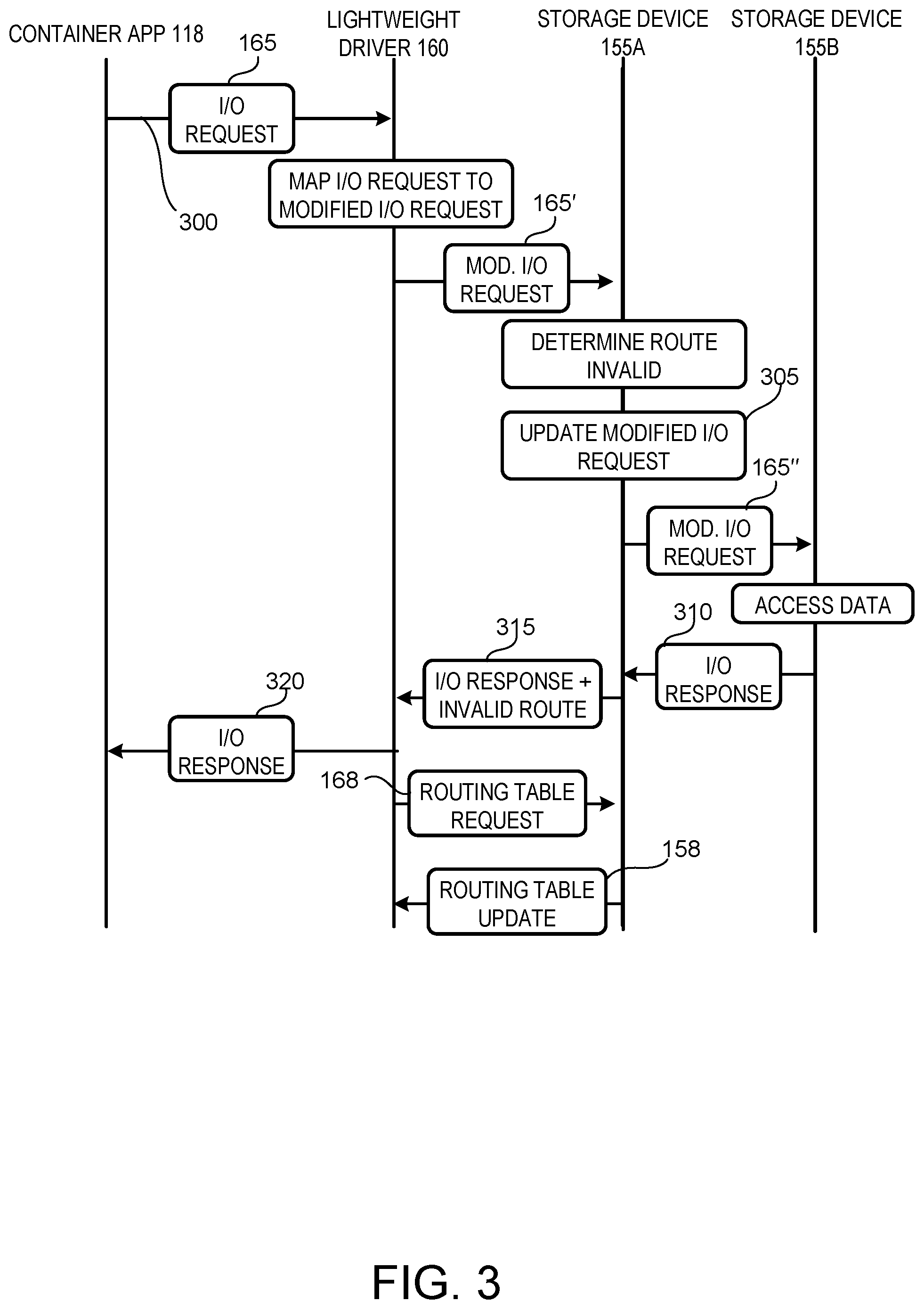 CONTAINER APP 118

LIGHTWEIGHT DRIVER 160

STORAGE DEVICE 155A

STORAGE DEVICE 155B

165

I/O REQUEST

300

MAP I/O REQUEST TO MODIFIED I/O REQUEST

165′

MOD. I/O REQUEST

DETERMINE ROUTE INVALID

305

UPDATE MODIFIED I/O REQUEST

165″

MOD. I/O REQUEST

ACCESS DATA

310

I/O RESPONSE

315

I/O RESPONSE + INVALID ROUTE

320

I/O RESPONSE

168

ROUTING TABLE REQUEST

158

ROUTING TABLE UPDATE

FIG. 3